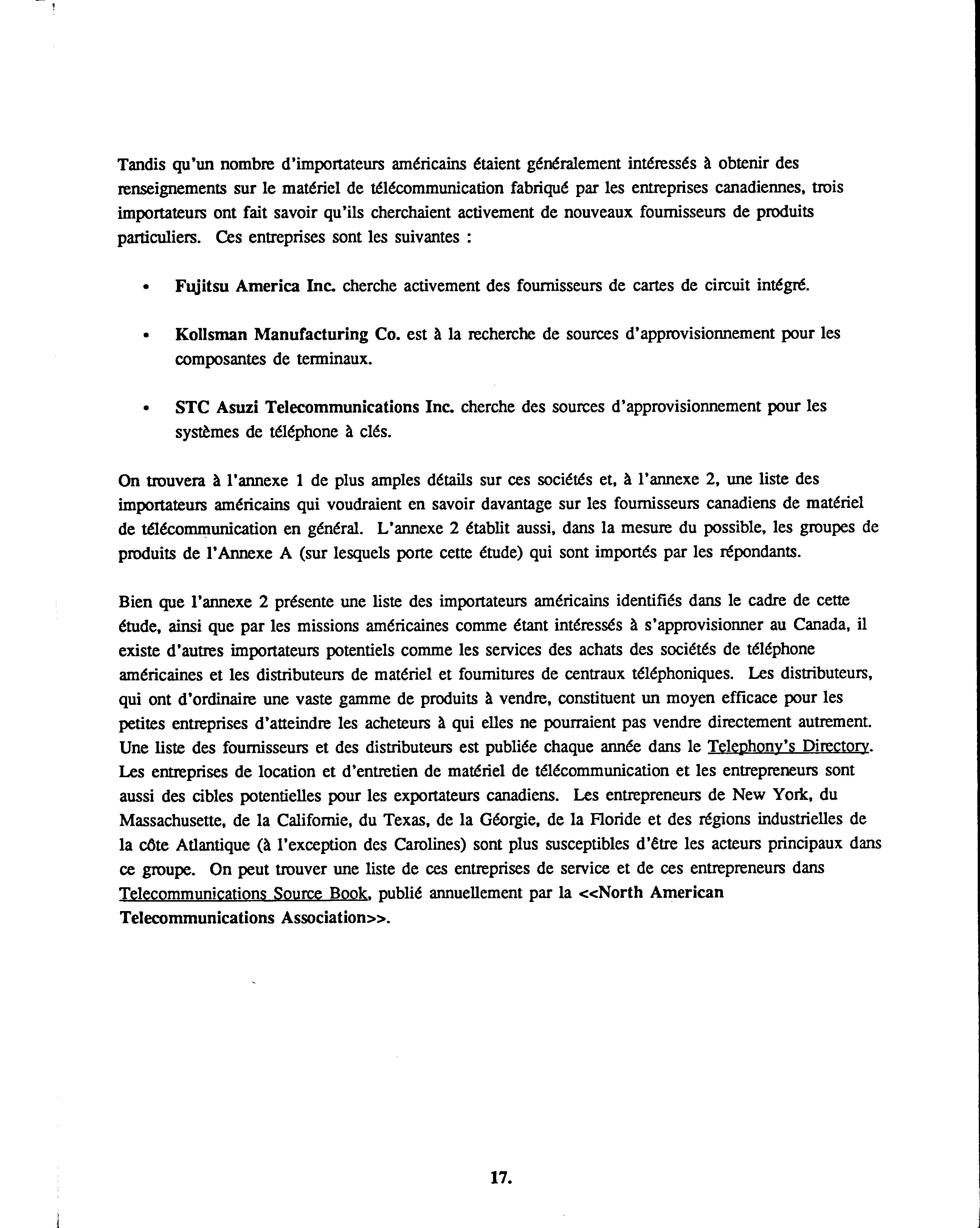 Tandis qu'un nombre d'importateurs américains étaient généralement intéressés à obtenir des renseignements sur le matériel de télécommunication fabriqué par les entreprises canadiennes, trois importateurs ont fait savoir qu'ils cherchaient activement de nouveaux fournisseurs de produits particuliers. Ces entreprises sont les suivantes :

• Fujitsu America Inc. cherche activement des fournisseurs de cartes de circuit intégré.

• Kollsman Manufacturing Co. est à la recherche de sources d'approvisionnement pour les composantes de terminaux.

• STC Asuzi Telecommunications Inc. cherche des sources d'approvisionnement pour les systèmes de téléphone à clés.

On trouvera à l'annexe 1 de plus amples détails sur ces sociétés et, à l'annexe 2, une liste des importateurs américains qui voudraient en savoir davantage sur les fournisseurs canadiens de matériel de télécommunication en général. L'annexe 2 établit aussi, dans la mesure du possible, les groupes de produits de l'Annexe A (sur lesquels porte cette étude) qui sont importés par les répondants.

Bien que l'annexe 2 présente une liste des importateurs américains identifiés dans le cadre de cette étude, ainsi que par les missions américaines comme étant intéressés à s'approvisionner au Canada, il existe d'autres importateurs potentiels comme les services des achats des sociétés de téléphone américaines et les distributeurs de matériel et fournitures de centraux téléphoniques. Les distributeurs, qui ont d'ordinaire une vaste gamme de produits à vendre, constituent un moyen efficace pour les petites entreprises d'atteindre les acheteurs à qui elles ne pourraient pas vendre directement autrement. Une liste des fournisseurs et des distributeurs est publiée chaque année dans le Telephony's Directory. Les entreprises de location et d'entretien de matériel de télécommunication et les entrepreneurs sont aussi des cibles potentielles pour les exportateurs canadiens. Les entrepreneurs de New York, du Massachusette, de la Californie, du Texas, de la Géorgie, de la Floride et des régions industrielles de la côte Atlantique (à l'exception des Carolines) sont plus susceptibles d'être les acteurs principaux dans ce groupe. On peut trouver une liste de ces entreprises de service et de ces entrepreneurs dans Telecommunications Source Book, publié annuellement par la <<North American Telecommunications Association>>.

17.